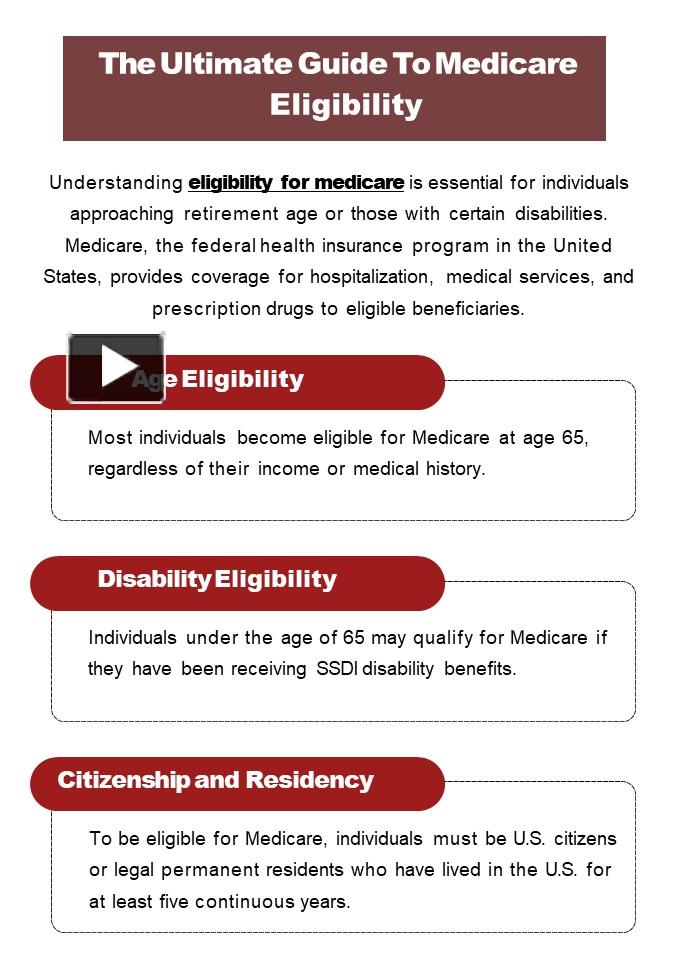 The Ultimate Guide To Medicare Eligibility

Understanding eligibility for medicare is essential for individuals approaching retirement age or those with certain disabilities. Medicare, the federal health insurance program in the United States, provides coverage for hospitalization, medical services, and prescription drugs to eligible beneficiaries.

Age Eligibility

Most individuals become eligible for Medicare at age 65, regardless of their income or medical history.

Disability Eligibility

Individuals under the age of 65 may qualify for Medicare if they have been receiving SSDI disability benefits.

Citizenship and Residency

To be eligible for Medicare, individuals must be U.S. citizens or legal permanent residents who have lived in the U.S. for at least five continuous years.